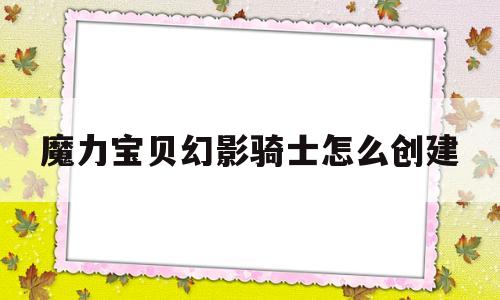 魔力宝贝幻影骑士怎么创建